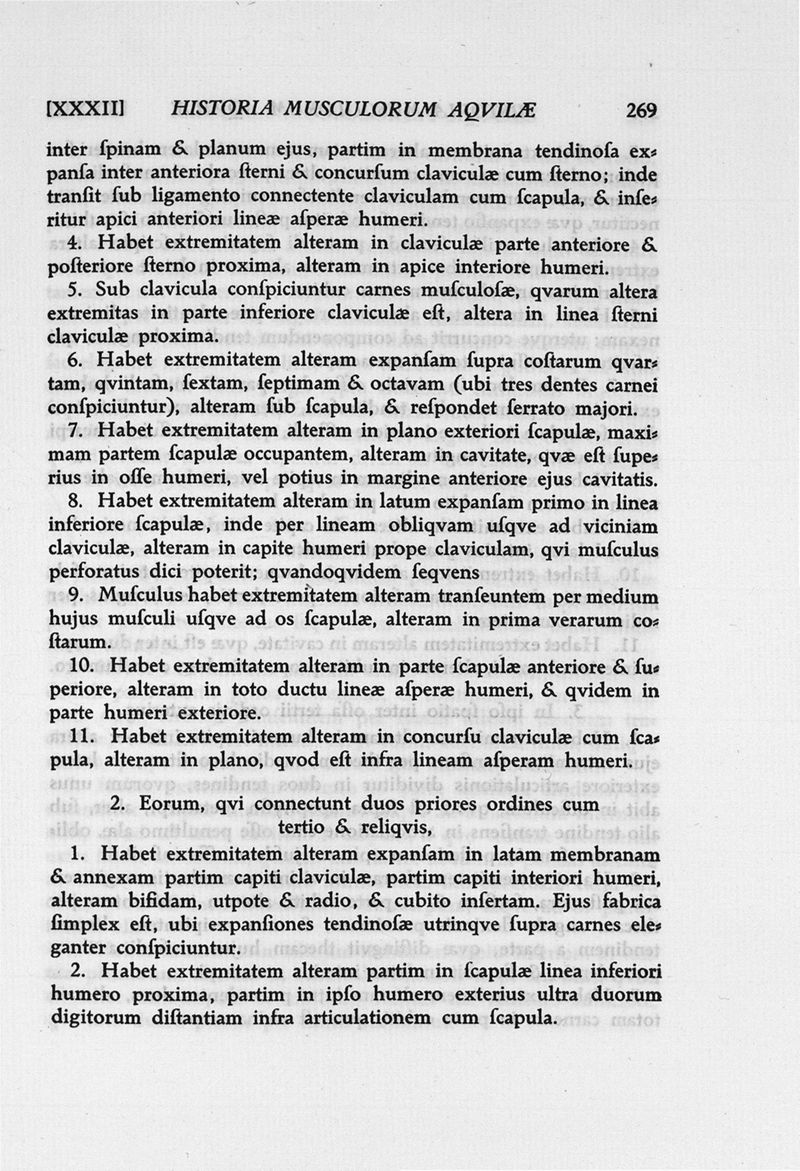 [XXXII] HISTORIA MUSCULORUM AQVILÆ 269

inter ſpinam & planum ejus, partim in membrana tendinoſa expanſa inter anteriora ſterni & concurſum claviculæ cum ſterno; inde tranſit ſub ligamento connectente claviculam cum ſcapula, & inſeritur apici anteriori lineæ aſperæ humeri.

4. Habet extremitatem alteram in claviculæ parte anteriore & poſteriore ſterno proxima, alteram in apice interiore humeri.

5. Sub clavicula conſpiciuntur carnes muſculoſæ, qvarum altera extremitas in parte inferiore claviculæ eſt, altera in linea ſterni claviculæ proxima.

6. Habet extremitatem alteram expanſam ſupra coſtarum qvartam, qvintam, ſextam, ſeptimam & octavam (ubi tres dentes carnei conſpiciuntur), alteram ſub ſcapula, & reſpondet ſerrato majori.

7. Habet extremitatem alteram in plano exteriori ſcapulæ, maximam partem ſcapulæ occupantem, alteram in cavitate, qvæ eſt ſuperius in oſſe humeri, vel potius in margine anteriore ejus cavitatis.

8. Habet extremitatem alteram in latum expanſam primo in linea inferiore ſcapulæ, inde per lineam obliqvam uſqve ad viciniam claviculæ, alteram in capite humeri prope claviculam, qvi muſculus perforatus dici poterit; qvandoqvidem ſeqvens

9. Muſculus habet extremitatem alteram tranſeuntem per medium hujus muſculi uſqve ad os ſcapulæ, alteram in prima verarum coſtarum.

10. Habet extremitatem alteram in parte ſcapulæ anteriore & ſuperiore, alteram in toto ductu lineæ aſperæ humeri, & qvidem in parte humeri exteriore.

11. Habet extremitatem alteram in concurſu claviculæ cum ſcapula, alteram in plano, qvod eſt infra lineam aſperam humeri.

2. Eorum, qvi connectunt duos priores ordines cum tertio & reliqvis,

1. Habet extremitatem alteram expanſam in latam membranam & annexam partim capiti claviculæ, partim capiti interiori humeri, alteram bifidam, utpote & radio, & cubito inſertam. Ejus fabrica ſimplex eſt, ubi expanſiones tendinoſæ utrinqve ſupra carnes eleganter conſpiciuntur.

2. Habet extremitatem alteram partim in ſcapulæ linea inferiori humero proxima, partim in ipſo humero exterius ultra duorum digitorum diſtantiam infra articulationem cum ſcapula.